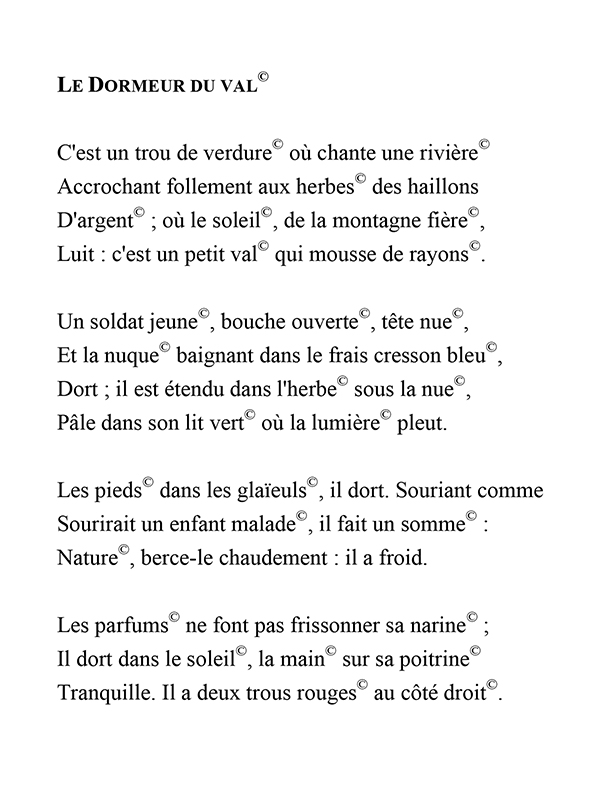 LE DORMEUR DU VAL©

C'est un trou de verdure© où chante une rivière©
Accrochant follement aux herbes© des haillons
D'argent© ; où le soleil©, de la montagne fière©,
Luit : c'est un petit val© qui mousse de rayons©.

Un soldat jeune©, bouche ouverte©, tête nue©,
Et la nuque© baignant dans le frais cresson bleu©,
Dort ; il est étendu dans l'herbe© sous la nue©,
Pâle dans son lit vert© où la lumière© pleut.

Les pieds© dans les glaïeuls©, il dort. Souriant comme
Sourirait un enfant malade©, il fait un somme© :
Nature©, berce-le chaudement : il a froid.

Les parfums© ne font pas frissonner sa narine© ;
Il dort dans le soleil©, la main© sur sa poitrine©
Tranquille. Il a deux trous rouges© au côté droit©.